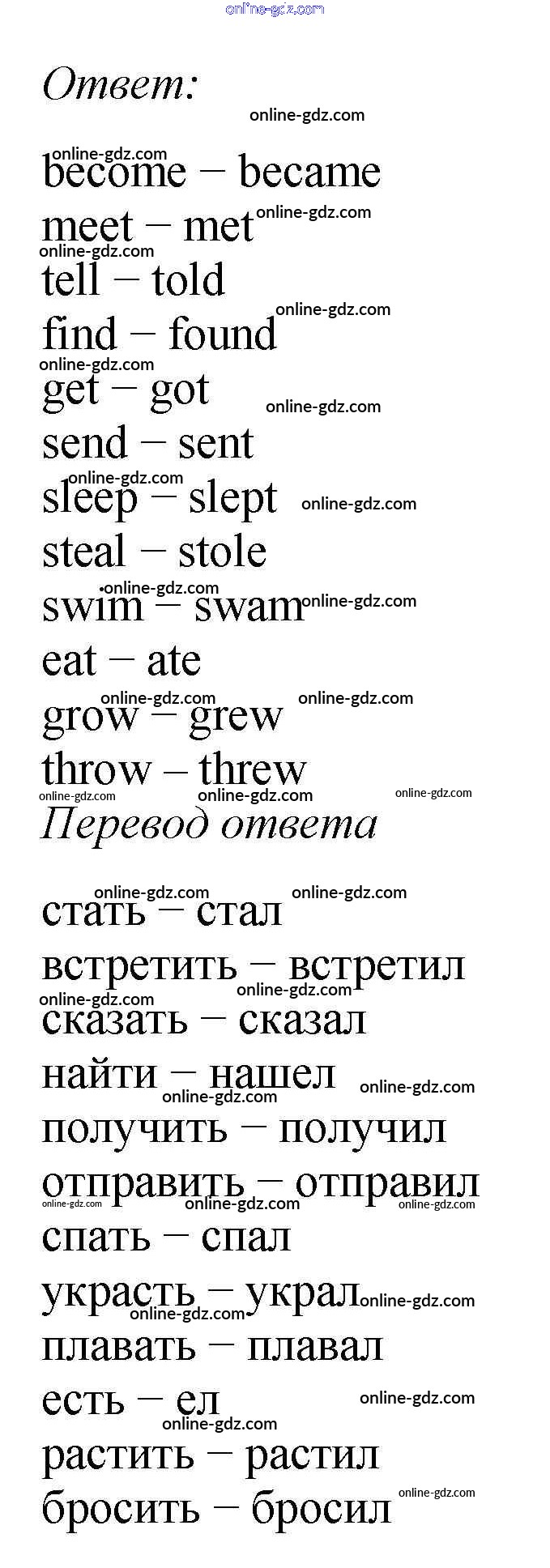 Ответ:

become – became

meet – met

tell – told

find – found

get – got

send – sent

sleep – slept

steal – stole

swim – swam

eat – ate

grow – grew

throw – threw

Перевод ответа

стать – стал

встретить – встретил

сказать – сказал

найти – нашел

получить – получил

отправить – отправил

спать – спал

украсть – украл

плавать – плавал

есть – ел

растить – растил

бросить – бросил

online-gdz.com